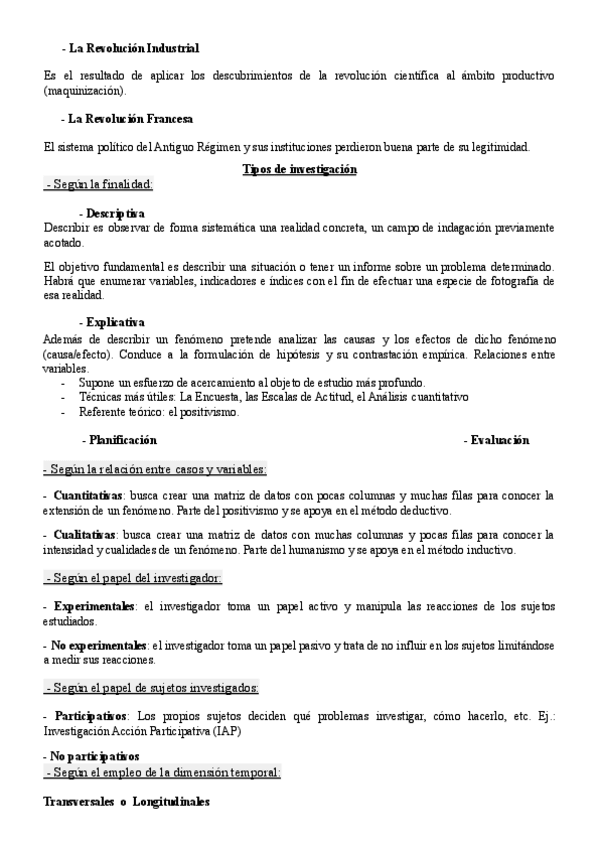 - La Revolución Industrial

Es el resultado de aplicar los descubrimientos de la revolución científica al ámbito productivo (maquinización).

- La Revolución Francesa

El sistema político del Antiguo Régimen y sus instituciones perdieron buena parte de su legitimidad.

Tipos de investigación

- Según la finalidad:

- Descriptiva

Describir es observar de forma sistemática una realidad concreta, un campo de indagación previamente acotado.

El objetivo fundamental es describir una situación o tener un informe sobre un problema determinado. Habrá que enumerar variables, indicadores e índices con el fin de efectuar una especie de fotografía de esa realidad.

- Explicativa

Además de describir un fenómeno pretende analizar las causas y los efectos de dicho fenómeno (causa/efecto). Conduce a la formulación de hipótesis y su contrastación empírica. Relaciones entre variables.

- Supone un esfuerzo de acercamiento al objeto de estudio más profundo.
- Técnicas más útiles: La Encuesta, las Escalas de Actitud, el Análisis cuantitativo
- Referente teórico: el positivismo.

- Planificación

- Evaluación

- Según la relación entre casos y variables:

- Cuantitativas: busca crear una matriz de datos con pocas columnas y muchas filas para conocer la extensión de un fenómeno. Parte del positivismo y se apoya en el método deductivo.

- Cualitativas: busca crear una matriz de datos con muchas columnas y pocas filas para conocer la intensidad y cualidades de un fenómeno. Parte del humanismo y se apoya en el método inductivo.

- Según el papel del investigador:

- Experimentales: el investigador toma un papel activo y manipula las reacciones de los sujetos estudiados.

- No experimentales: el investigador toma un papel pasivo y trata de no influir en los sujetos limitándose a medir sus reacciones.

- Según el papel de sujetos investigados:

- Participativos: Los propios sujetos deciden qué problemas investigar, cómo hacerlo, etc. Ej.: Investigación Acción Participativa (IAP)

- No participativos
- Según el empleo de la dimensión temporal:

Transversales o Longitudinales